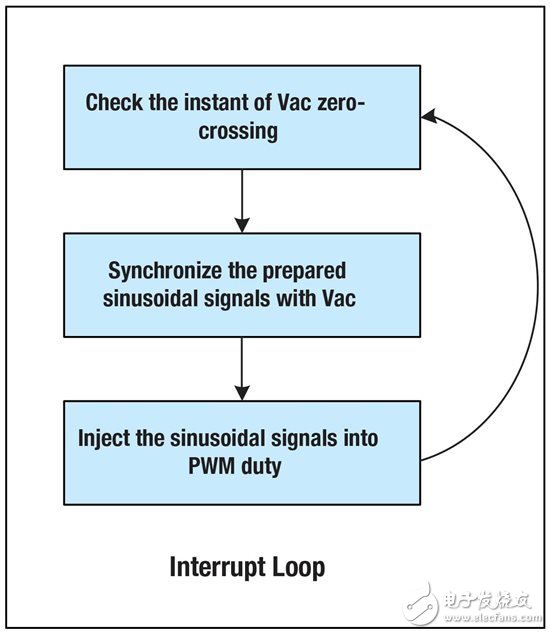 Check the instant of Vac zero-crossing

Synchronize the prepared sinusoidal signals with Vac

Inject the sinusoidal signals into PWM duty

Interrupt Loop

电子发烧友
www.elecfans.com